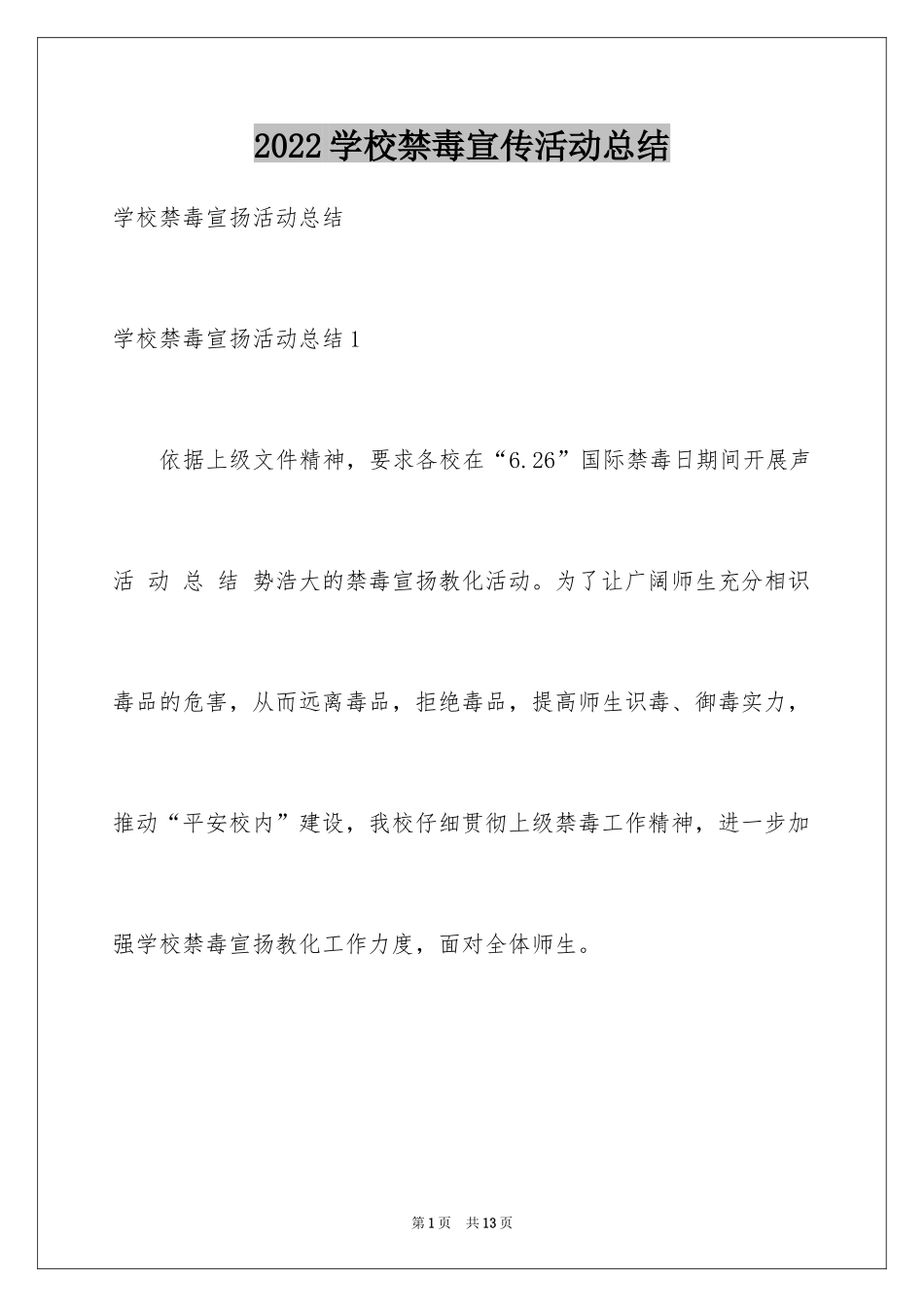 2022学校禁毒宣传活动总结

学校禁毒宣扬活动总结

学校禁毒宣扬活动总结1

依据上级文件精神，要求各校在“6.26”国际禁毒日期间开展声活 动 总 结 势浩大的禁毒宣扬教化活动。为了让广阔师生充分相识毒品的危害，从而远离毒品，拒绝毒品，提高师生识毒、御毒实力，推动“平安校内”建设，我校仔细贯彻上级禁毒工作精神，进一步加强学校禁毒宣扬教化工作力度，面对全体师生。

第1页 共13页